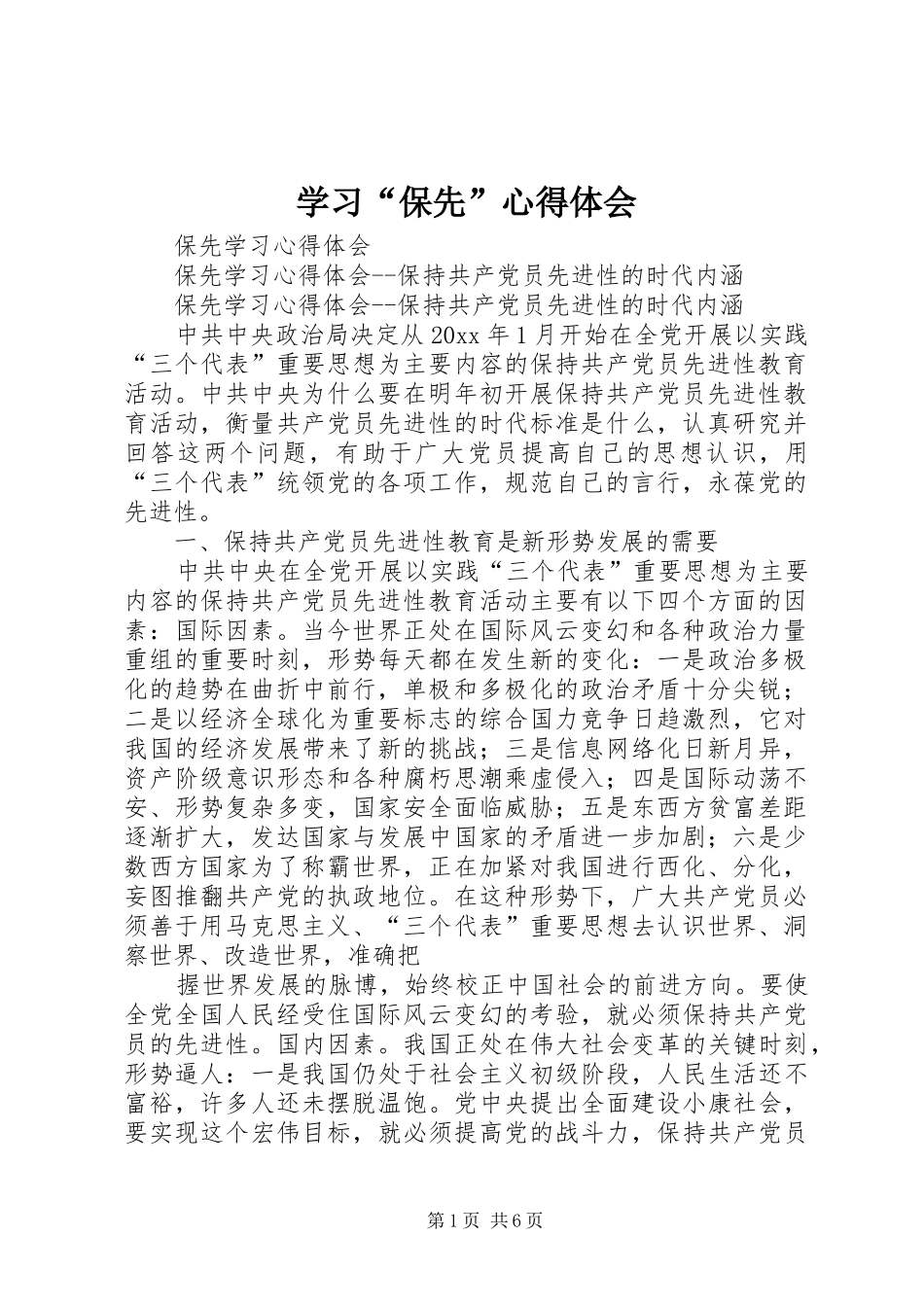 学习“保先”心得体会

保先学习心得体会

保先学习心得体会--保持共产党员先进性的时代内涵

保先学习心得体会--保持共产党员先进性的时代内涵

中共中央政治局决定从20xx年1月开始在全党开展以实践“三个代表”重要思想为主要内容的保持共产党员先进性教育活动。中共中央为什么要在明年初开展保持共产党员先进性教育活动，衡量共产党员先进性的时代标准是什么，认真研究并回答这两个问题，有助于广大党员提高自己的思想认识，用“三个代表”统领党的各项工作，规范自己的言行，永葆党的先进性。

一、保持共产党员先进性教育是新形势发展的需要

中共中央在全党开展以实践“三个代表”重要思想为主要内容的保持共产党员先进性教育活动主要有以下四个方面的因素：国际因素。当今世界正处在国际风云变幻和各种政治力量重组的重要时刻，形势每天都在发生新的变化：一是政治多极化的趋势在曲折中前行，单极和多极化的政治矛盾十分尖锐；二是以经济全球化为重要标志的综合国力竞争日趋激烈，它对我国的经济发展带来了新的挑战；三是信息网络化日新月异，资产阶级意识形态和各种腐朽思潮乘虚侵入；四是国际动荡不安、形势复杂多变，国家安全面临威胁；五是东西方贫富差距逐渐扩大，发达国家与发展中国家的矛盾进一步加剧；六是少数西方国家为了称霸世界，正在加紧对我国进行西化、分化，妄图推翻共产党的执政地位。在这种形势下，广大共产党员必须善于用马克思主义、“三个代表”重要思想去认识世界、洞察世界、改造世界，准确把

握世界发展的脉博，始终校正中国社会的前进方向。要使全党全国人民经受住国际风云变幻的考验，就必须保持共产党员的先进性。国内因素。我国正处在伟大社会变革的关键时刻，形势逼人：一是我国仍处于社会主义初级阶段，人民生活还不富裕，许多人还未摆脱温饱。党中央提出全面建设小康社会，要实现这个宏伟目标，就必须提高党的战斗力，保持共产党员

第1页 共6页